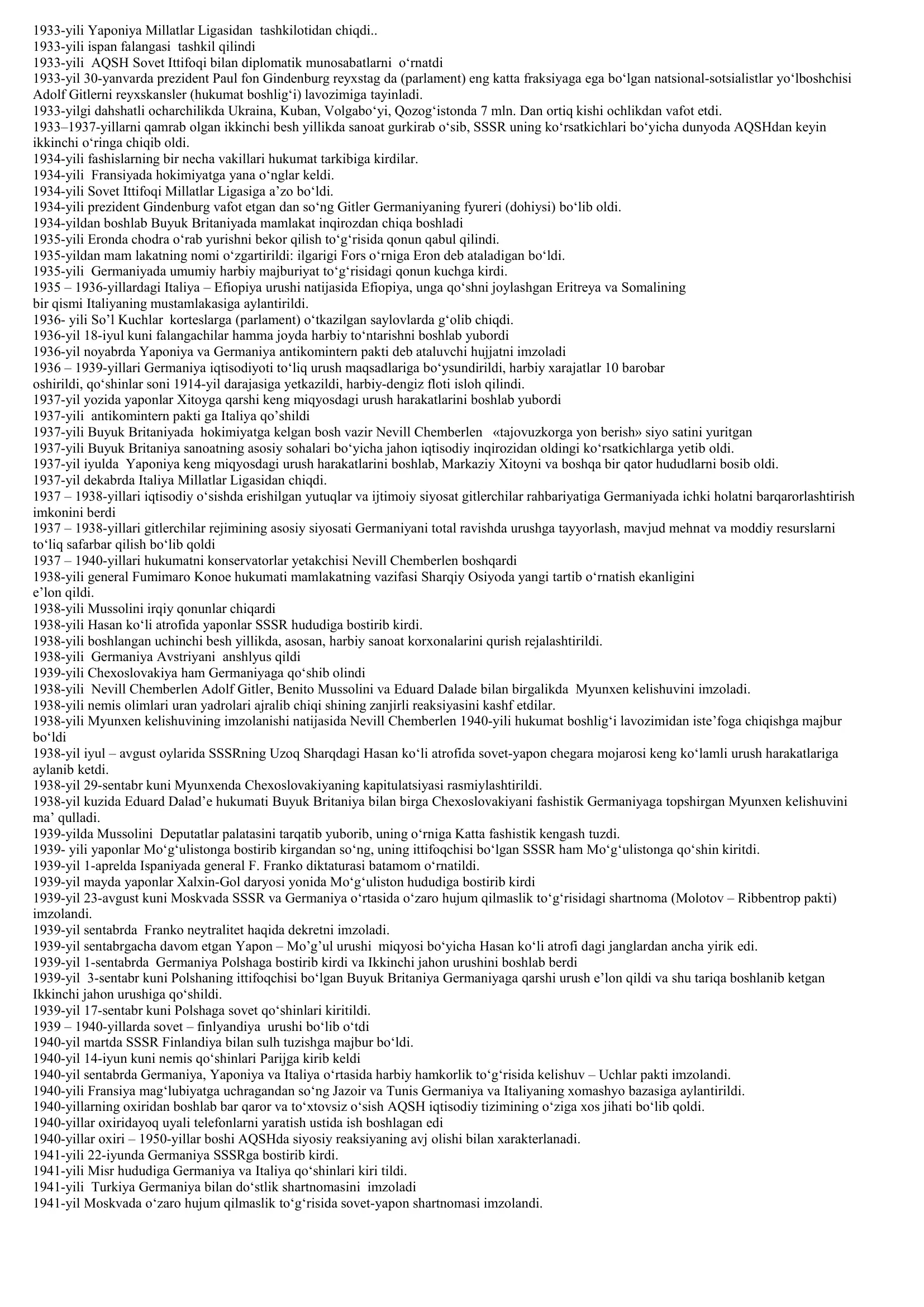 1933-yili Yaponiya Millatlar Ligasidan tashkilotidan chiqdi..
1933-yili ispan falangasi tashkil qilindi
1933-yili AQSH Sovet Ittifoqi bilan diplomatik munosabatlarni o‘rnatdi
1933-yil 30-yanvarda prezident Paul fon Gindenburg reyxstag da (parlament) eng katta fraksiyaga ega bo‘lgan natsional-sotsialistlar yo‘lboshchisi Adolf Gitlerni reyxskansler (hukumat boshlig‘i) lavozimiga tayinladi.
1933-yilgi dahshatli ocharchilikda Ukraina, Kuban, Volgabo‘yi, Qozog‘istonda 7 mln. Dan ortiq kishi ochlikdan vafot etdi.
1933–1937-yillarni qamrab olgan ikkinchi besh yillikda sanoat gurkirab o‘sib, SSSR uning ko‘rsatkichlari bo‘yicha dunyoda AQSHdan keyin ikkinchi o‘ringa chiqib oldi.
1934-yili fashislarning bir necha vakillari hukumat tarkibiga kirdilar.
1934-yili Fransiyada hokimiyatga yana o‘nglar keldi.
1934-yili Sovet Ittifoqi Millatlar Ligasiga a’zo bo‘ldi.
1934-yili prezident Gindenburg vafot etgan dan so‘ng Gitler Germaniyaning fyureri (dohiysi) bo‘lib oldi.
1934-yildan boshlab Buyuk Britaniyada mamlakat inqirozdan chiqa boshladi
1935-yili Eronda chodra o‘rab yurishni bekor qilish to‘g‘risida qonun qabul qilindi.
1935-yildan mam lakatning nomi o‘zgartirildi: ilgarigi Fors o‘rniga Eron deb ataladigan bo‘ldi.
1935-yili Germaniyada umumiy harbiy majburiyat to‘g‘risidagi qonun kuchga kirdi.
1935 – 1936-yillardagi Italiya – Efiopiya urushi natijasida Efiopiya, unga qo‘shni joylashgan Eritreya va Somalining bir qismi Italiyaning mustamlakasiga aylantirildi.
1936- yili So’l Kuchlar korteslarga (parlament) o‘tkazilgan saylovlarda g‘olib chiqdi.
1936-yil 18-iyul kuni falangachilar hamma joyda harbiy to‘ntarishni boshlab yubordi
1936-yil noyabrda Yaponiya va Germaniya antikomintern pakti deb ataluvchi hujjatni imzoladi
1936 – 1939-yillari Germaniya iqtisodiyoti to‘liq urush maqsadlariga bo‘ysundirildi, harbiy xarajatlar 10 barobar oshirildi, qo‘shinlar soni 1914-yil darajasiga yetkazildi, harbiy-dengiz floti isloh qilindi.
1937-yil yozida yaponlar Xitoyga qarshi keng miqyosdagi urush harakatlarini boshlab yubordi
1937-yili antikomintern pakti ga Italiya qo’shildi
1937-yili Buyuk Britaniyada hokimiyatga kelgan bosh vazir Nevill Chemberlen «tajovuzkorga yon berish» siyo satini yuritgan
1937-yili Buyuk Britaniya sanoatning asosiy sohalari bo‘yicha jahon iqtisodiy inqirozidan oldingi ko‘rsatkichlarga yetib oldi.
1937-yil iyulda Yaponiya keng miqyosdagi urush harakatlarini boshlab, Markaziy Xitoyni va boshqa bir qator hududlarni bosib oldi.
1937-yil dekabrda Italiya Millatlar Ligasidan chiqdi.
1937 – 1938-yillari iqtisodiy o‘sishda erishilgan yutuqlar va ijtimoiy siyosat gitlerchilar rahbariyatiga Germaniyada ichki holatni barqarorlashtirish imkonini berdi
1937 – 1938-yillari gitlerchilar rejimining asosiy siyosati Germaniyani total ravishda urushga tayyorlash, mavjud mehnat va moddiy resurslarni to‘liq safarbar qilish bo‘lib qoldi
1937 – 1940-yillari hukumatni konservatorlar yetakchisi Nevill Chemberlen boshqardi
1938-yili general Fumimaro Konoe hukumati mamlakatning vazifasi Sharqiy Osiyoda yangi tartib o‘rnatish ekanligini e’lon qildi.
1938-yili Mussolini irqiy qonunlar chiqardi
1938-yili Hasan ko‘li atrofida yaponlar SSSR hududiga bostirib kirdi.
1938-yili boshlangan uchinchi besh yillikda, asosan, harbiy sanoat korxonalarini qurish rejalashtirildi.
1938-yili Germaniya Avstriyani anshlyus qildi
1939-yili Chexoslovakiya ham Germaniyaga qo‘shib olindi
1938-yili Nevill Chemberlen Adolf Gitler, Benito Mussolini va Eduard Dalade bilan birgalikda Myunxen kelishuvini imzoladi.
1938-yili nemis olimlari uran yadrolari ajralib chiqi shining zanjirli reaksiyasini kashf etdilar.
1938-yili Myunxen kelishuvining imzolanishi natijasida Nevill Chemberlen 1940-yili hukumat boshlig‘i lavozimidan iste’foga chiqishga majbur bo‘ldi
1938-yil iyul – avgust oylarida SSSRning Uzoq Sharqdagi Hasan ko‘li atrofida sovet-yapon chegara mojarosi keng ko‘lamli urush harakatlariga aylanib ketdi.
1938-yil 29-sentabr kuni Myunxenda Chexoslovakiyaning kapitulatsiyasi rasmiylashtirildi.
1938-yil kuzida Eduard Dalad’e hukumati Buyuk Britaniya bilan birga Chexoslovakiyani fashistik Germaniyaga topshirgan Myunxen kelishuvini ma’ qulladi.
1939-yilda Mussolini Deputatlar palatasini tarqatib yuborib, uning o‘rniga Katta fashistik kengash tuzdi.
1939- yili yaponlar Mo‘g‘ulistonga bostirib kirgandan so‘ng, uning ittifoqchisi bo‘lgan SSSR ham Mo‘g‘ulistonga qo‘shin kiritdi.
1939-yil 1-aprelda Ispaniyada general F. Franko diktaturasi batamom o‘rnatildi.
1939-yil mayda yaponlar Xalxin-Gol daryosi yonida Mo‘g‘uliston hududiga bostirib kirdi
1939-yil 23-avgust kuni Moskvada SSSR va Germaniya o‘rtasida o‘zaro hujum qilmaslik to‘g‘risidagi shartnoma (Molotov – Ribbentrop pakti) imzolandi.
1939-yil sentabrda Franko neytralitet haqida dekretni imzoladi.
1939-yil sentabrgacha davom etgan Yapon – Mo’g’ul urushi miqyosi bo‘yicha Hasan ko‘li atrofi dagi janglardan ancha yirik edi.
1939-yil 1-sentabrda Germaniya Polshaga bostirib kirdi va Ikkinchi jahon urushini boshlab berdi
1939-yil 3-sentabr kuni Polshaning ittifoqchisi bo‘lgan Buyuk Britaniya Germaniyaga qarshi urush e’lon qildi va shu tariqa boshlanib ketgan Ikkinchi jahon urushiga qo‘shildi.
1939-yil 17-sentabr kuni Polshaga sovet qo‘shinlari kiritildi.
1939 – 1940-yillarda sovet – finlyandiya urushi bo‘lib o‘tdi
1940-yil martda SSSR Finlandiya bilan sulh tuzishga majbur bo‘ldi.
1940-yil 14-iyun kuni nemis qo‘shinlari Parijga kirib keldi
1940-yil sentabrda Germaniya, Yaponiya va Italiya o‘rtasida harbiy hamkorlik to‘g‘risida kelishuv – Uchlar pakti imzolandi.
1940-yili Fransiya mag‘lubiyatga uchragandan so‘ng Jazoir va Tunis Germaniya va Italiyaning xomashyo bazasiga aylantirildi.
1940-yillarning oxiridan boshlab bar qaror va to‘xtovsiz o‘sish AQSH iqtisodiy tizimining o‘ziga xos jihati bo‘lib qoldi.
1940-yillar oxiridayoq uyali telefonlarni yaratish ustida ish boshlagan edi
1940-yillar oxiri – 1950-yillar boshi AQSHda siyosiy reaksiyaning avj olishi bilan xarakterlanadi.
1941-yili 22-iyunda Germaniya SSSRga bostirib kirdi.
1941-yili Misr hududiga Germaniya va Italiya qo‘shinlari kiri tildi.
1941-yili Turkiya Germaniya bilan do‘stlik shartnomasini imzoladi
1941-yil Moskvada o‘zaro hujum qilmaslik to‘g‘risida sovet-yapon shartnomasi imzolandi.